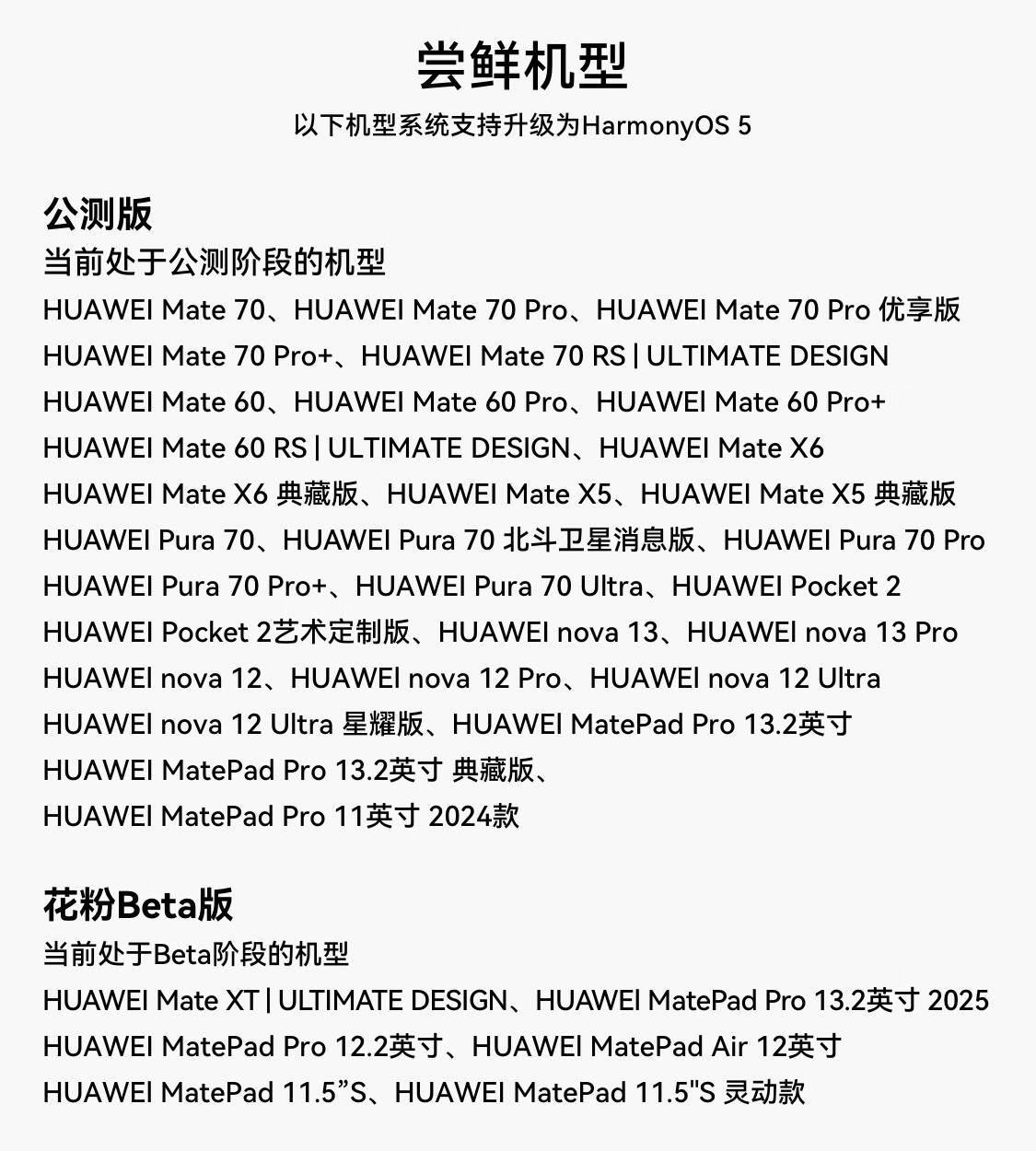 尝鲜机型
以下机型系统支持升级为HarmonyOS 5

公测版
当前处于公测阶段的机型
HUAWEI Mate 70、HUAWEI Mate 70 Pro、HUAWEI Mate 70 Pro 优享版
HUAWEI Mate 70 Pro+、HUAWEI Mate 70 RS | ULTIMATE DESIGN
HUAWEI Mate 60、HUAWEI Mate 60 Pro、HUAWEI Mate 60 Pro+
HUAWEI Mate 60 RS | ULTIMATE DESIGN、HUAWEI Mate X6
HUAWEI Mate X6 典藏版、HUAWEI Mate X5、HUAWEI Mate X5 典藏版
HUAWEI Pura 70、HUAWEI Pura 70 北斗卫星消息版、HUAWEI Pura 70 Pro
HUAWEI Pura 70 Pro+、HUAWEI Pura 70 Ultra、HUAWEI Pocket 2
HUAWEI Pocket 2艺术定制版、HUAWEI nova 13、HUAWEI nova 13 Pro
HUAWEI nova 12、HUAWEI nova 12 Pro、HUAWEI nova 12 Ultra
HUAWEI nova 12 Ultra 星耀版、HUAWEI MatePad Pro 13.2英寸
HUAWEI MatePad Pro 13.2英寸 典藏版、
HUAWEI MatePad Pro 11英寸 2024款

花粉Beta版
当前处于Beta阶段的机型
HUAWEI Mate XT | ULTIMATE DESIGN、HUAWEI MatePad Pro 13.2英寸 2025
HUAWEI MatePad Pro 12.2英寸、HUAWEI MatePad Air 12英寸
HUAWEI MatePad 11.5”S、HUAWEI MatePad 11.5"S 灵动款